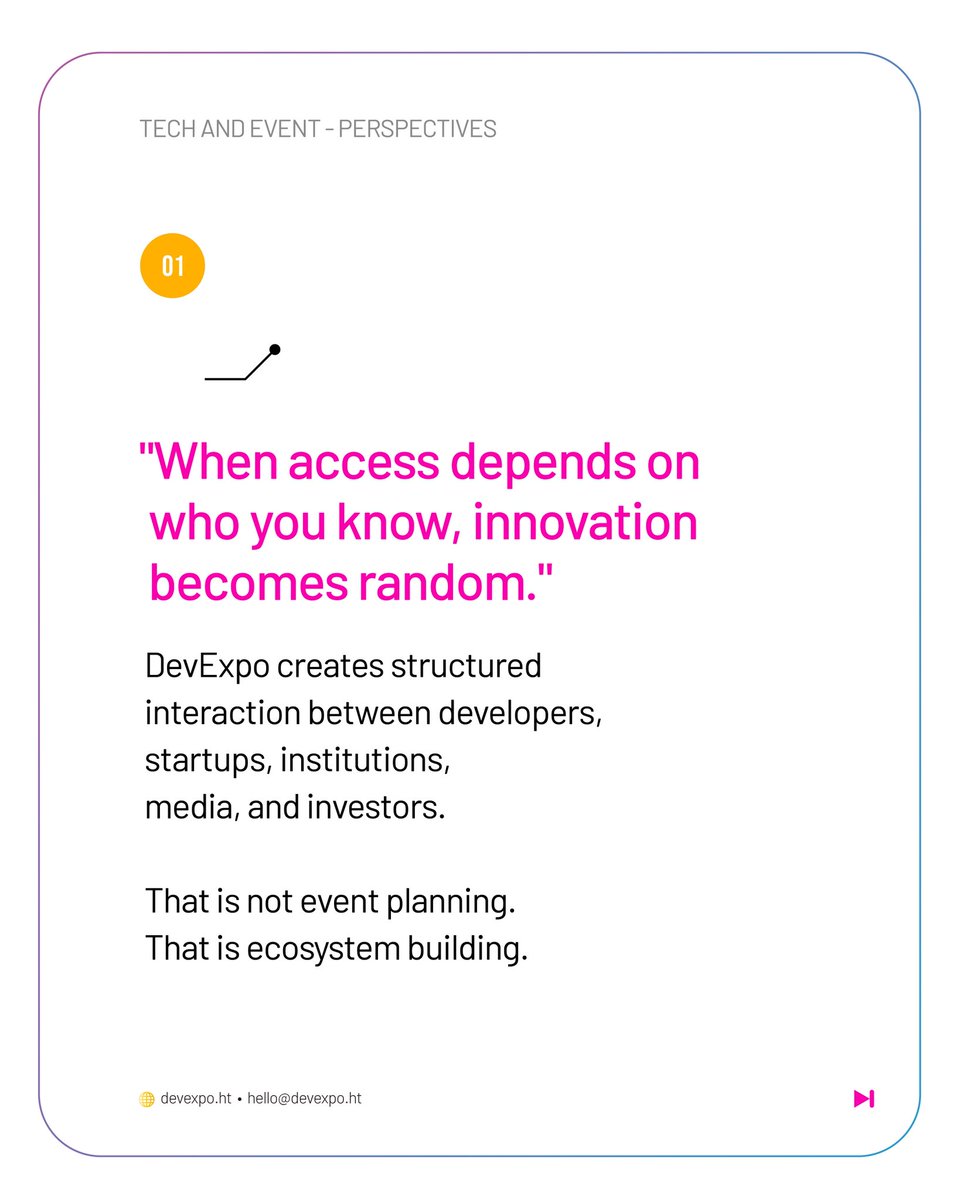 TECH AND EVENT - PERSPECTIVES

01

"When access depends on who you know, innovation becomes random."

DevExpo creates structured interaction between developers, startups, institutions, media, and investors.

That is not event planning.
That is ecosystem building.

devexpo.ht • hello@devexpo.ht